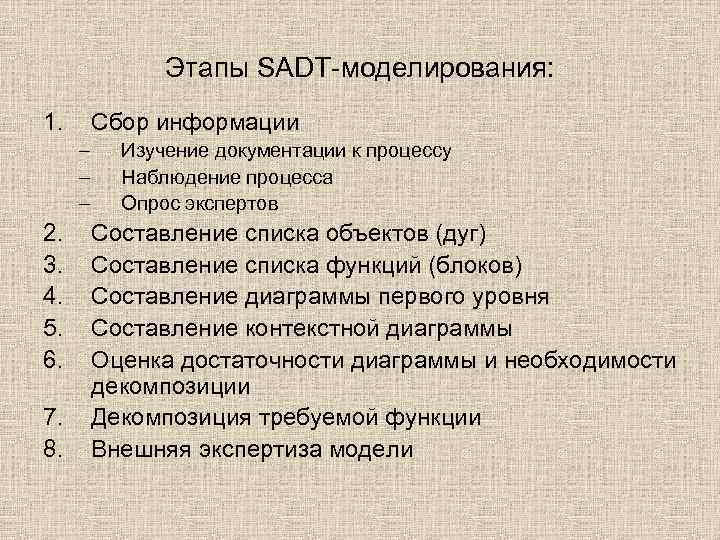 Этапы SADT-моделирования:

1. Сбор информации
– Изучение документации к процессу
– Наблюдение процесса
– Опрос экспертов
2. Составление списка объектов (дуг)
3. Составление списка функций (блоков)
4. Составление диаграммы первого уровня
5. Составление контекстной диаграммы
6. Оценка достаточности диаграммы и необходимости декомпозиции
7. Декомпозиция требуемой функции
8. Внешняя экспертиза модели